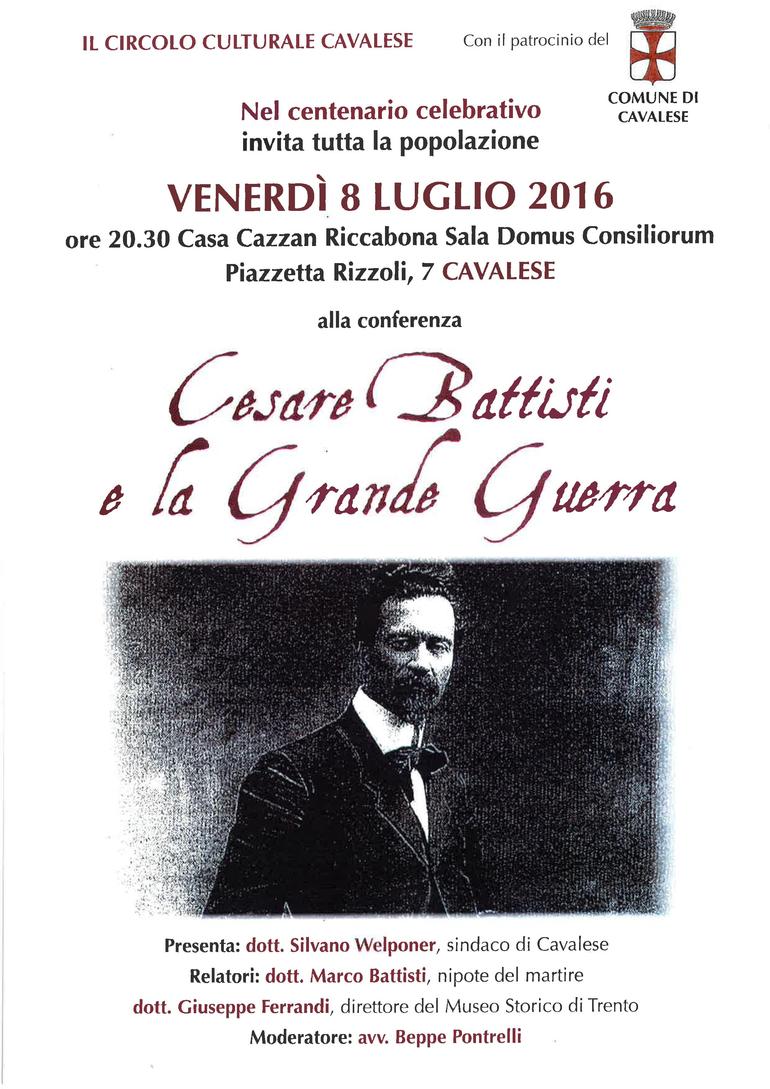 IL CIRCOLO CULTURALE CAVALESE

Con il patrocinio del

COMUNE DI CAVALESE

Nel centenario celebrativo
invita tutta la popolazione

VENERDÌ 8 LUGLIO 2016

ore 20.30 Casa Cazzan Riccabona Sala Domus Consiliorum
Piazzetta Rizzoli, 7 CAVALESE

alla conferenza

Cesare Battisti
e la Grande Guerra

Presenta: dott. Silvano Welponer, sindaco di Cavalese
Relatori: dott. Marco Battisti, nipote del martire
dott. Giuseppe Ferrandi, direttore del Museo Storico di Trento
Moderatore: avv. Beppe Pontrelli